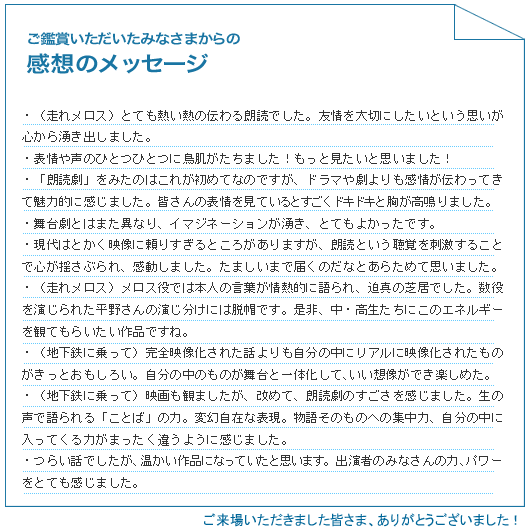 ご鑑賞いただいたみなさまからの
感想のメッセージ

・（走れメロス）とても熱い熱の伝わる朗読でした。友情を大切にしたいという思いが心から湧き出しました。
・表情や声のひとつひとつに鳥肌がたちました！もっと見たいと思いました！
・「朗読劇」をみたのはこれが初めてなのですが、ドラマや劇よりも感情が伝わってきて魅力的に感じました。皆さんの表情を見ているとすごくドキドキと胸が高鳴りました。
・舞台劇とはまた異なり、イマジネーションが湧き、とてもよかったです。
・現代はとかく映像に頼りすぎるところがありますが、朗読という聴覚を刺激することで心が揺さぶられ、感動しました。たましいまで届くのだなとあらためて思いました。
・（走れメロス）メロス役では本人の言葉が情熱的に語られ、迫真の芝居でした。数役を演じられた平野さんの演じ分けには脱帽です。是非、中・高生たちにこのエネルギーを観てもらいたい作品ですね。
・（地下鉄に乗って）完全映像化された話よりも自分の中にリアルに映像化されたものがきっとおもしろい。自分の中のものが舞台と一体化して、いい想像ができ楽しめた。
・（地下鉄に乗って）映画も観ましたが、改めて、朗読劇のすごさを感じました。生の声で語られる「ことば」の力。変幻自在な表現。物語そのものへの集中力、自分の中に入ってくる力がまったく違うように感じました。
・つらい話でしたが、温かい作品になっていたと思います。出演者のみなさんの力、パワーをとても感じました。

ご来場いただきました皆さま、ありがとうございました！